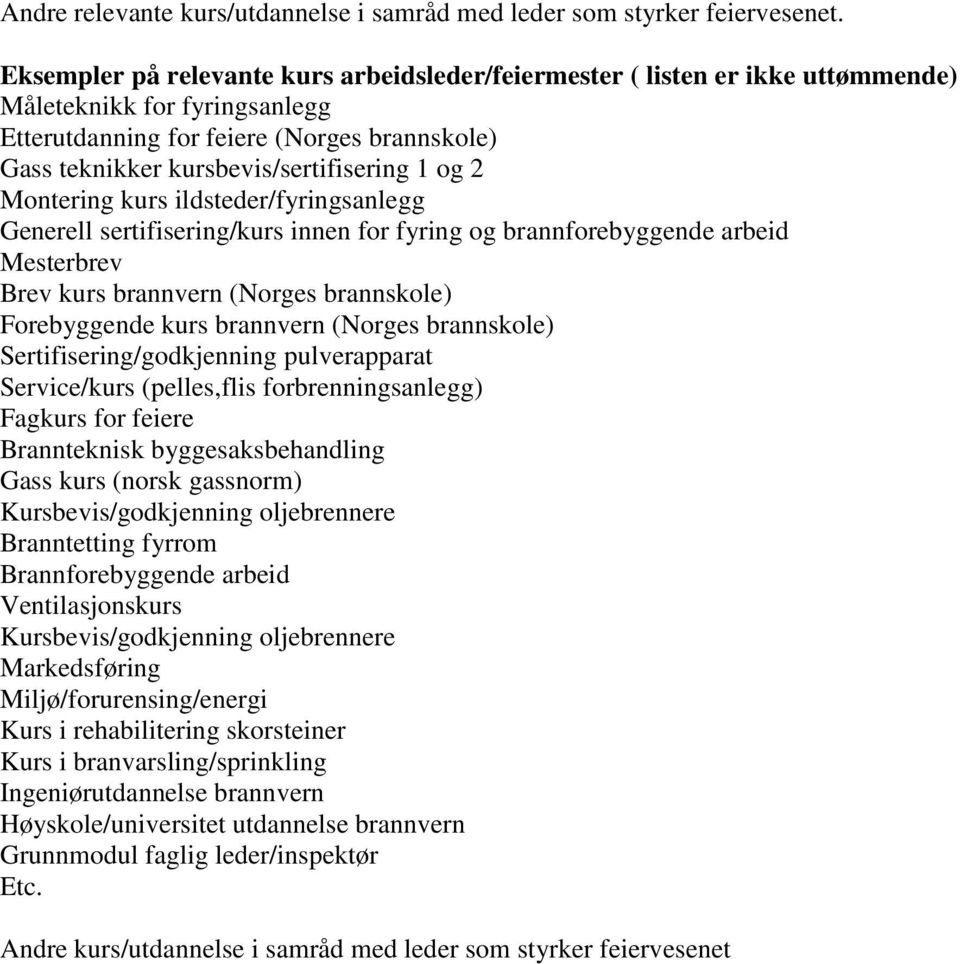 Andre relevante kurs/utdannelse i samråd med leder som styrker feiervesenet.

Eksempler på relevante kurs arbeidsleder/feiermester ( listen er ikke uttømmende)
Måleteknikk for fyringsanlegg
Etterutdanning for feiere (Norges brannskole)
Gass teknikker kursbevis/sertifisering 1 og 2
Montering kurs ildsteder/fyringsanlegg
Generell sertifisering/kurs innen for fyring og brannforebyggende arbeid
Mesterbrev
Brev kurs brannvern (Norges brannskole)
Forebyggende kurs brannvern (Norges brannskole)
Sertifisering/godkjenning pulverapparat
Service/kurs (pelles,flis forbrenningsanlegg)
Fagkurs for feiere
Brannteknisk byggesaksbehandling
Gass kurs (norsk gassnorm)
Kursbevis/godkjenning oljebrennere
Branntetting fyrrom
Brannforebyggende arbeid
Ventilasjonskurs
Kursbevis/godkjenning oljebrennere
Markedsføring
Miljø/forurensing/energi
Kurs i rehabilitering skorsteiner
Kurs i branvarsling/sprinkling
Ingeniørutdannelse brannvern
Høyskole/universitet utdannelse brannvern
Grunnmodul faglig leder/inspektør
Etc.

Andre kurs/utdannelse i samråd med leder som styrker feiervesenet